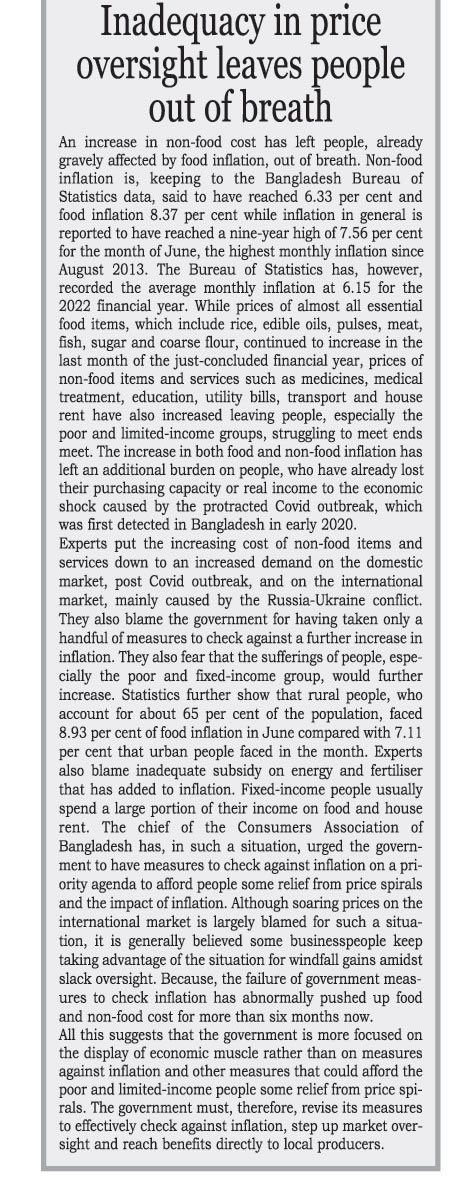 Inadequacy in price oversight leaves people out of breath

An increase in non-food cost has left people, already gravely affected by food inflation, out of breath. Non-food inflation is, keeping to the Bangladesh Bureau of Statistics data, said to have reached 6.33 per cent and food inflation 8.37 per cent while inflation in general is reported to have reached a nine-year high of 7.56 per cent for the month of June, the highest monthly inflation since August 2013. The Bureau of Statistics has, however, recorded the average monthly inflation at 6.15 for the 2022 financial year. While prices of almost all essential food items, which include rice, edible oils, pulses, meat, fish, sugar and coarse flour, continued to increase in the last month of the just-concluded financial year, prices of non-food items and services such as medicines, medical treatment, education, utility bills, transport and house rent have also increased leaving people, especially the poor and limited-income groups, struggling to meet ends meet. The increase in both food and non-food inflation has left an additional burden on people, who have already lost their purchasing capacity or real income to the economic shock caused by the protracted Covid outbreak, which was first detected in Bangladesh in early 2020.

Experts put the increasing cost of non-food items and services down to an increased demand on the domestic market, post Covid outbreak, and on the international market, mainly caused by the Russia-Ukraine conflict. They also blame the government for having taken only a handful of measures to check against a further increase in inflation. They also fear that the sufferings of people, especially the poor and fixed-income group, would further increase. Statistics further show that rural people, who account for about 65 per cent of the population, faced 8.93 per cent of food inflation in June compared with 7.11 per cent that urban people faced in the month. Experts also blame inadequate subsidy on energy and fertiliser that has added to inflation. Fixed-income people usually spend a large portion of their income on food and house rent. The chief of the Consumers Association of Bangladesh has, in such a situation, urged the government to have measures to check against inflation on a priority agenda to afford people some relief from price spirals and the impact of inflation. Although soaring prices on the international market is largely blamed for such a situation, it is generally believed some businesspeople keep taking advantage of the situation for windfall gains amidst slack oversight. Because, the failure of government measures to check inflation has abnormally pushed up food and non-food cost for more than six months now.

All this suggests that the government is more focused on the display of economic muscle rather than on measures against inflation and other measures that could afford the poor and limited-income people some relief from price spirals. The government must, therefore, revise its measures to effectively check against inflation, step up market oversight and reach benefits directly to local producers.